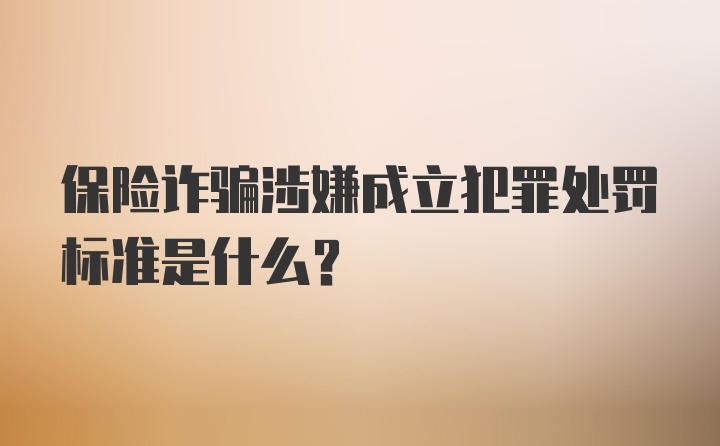 保险诈骗涉嫌成立犯罪处罚标准是什么？